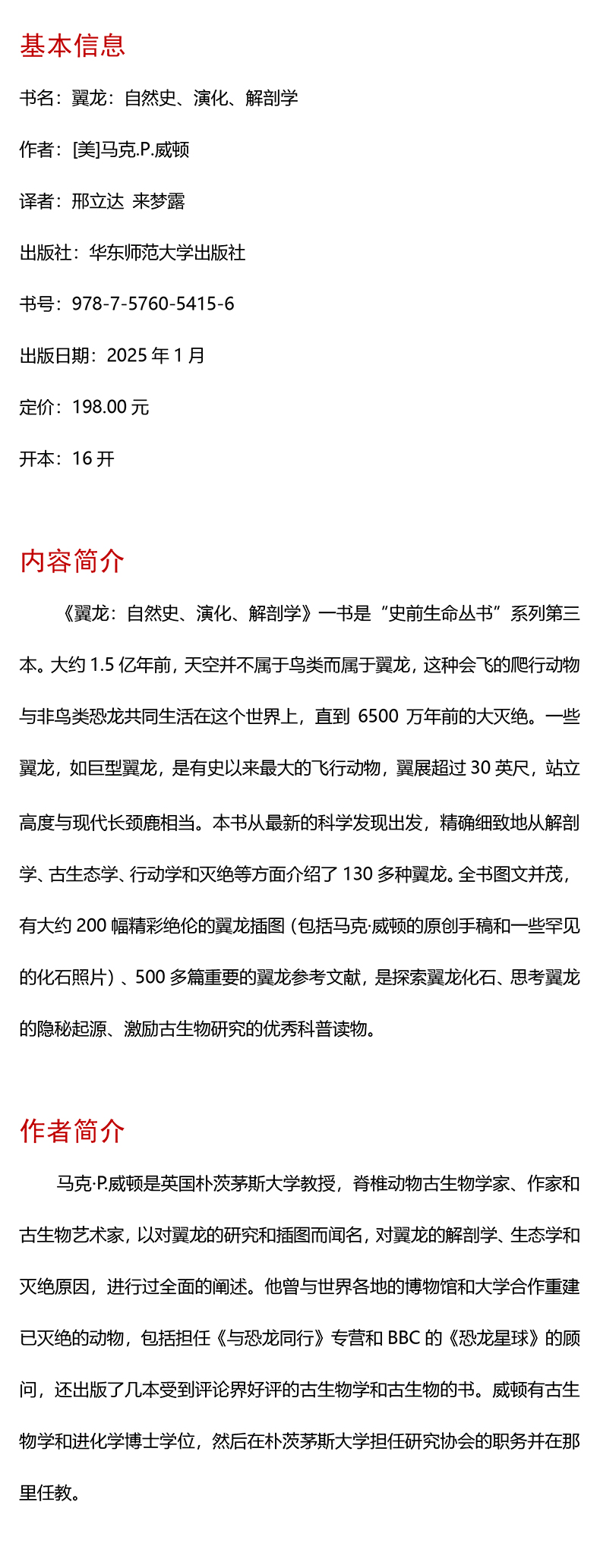 基本信息

书名：翼龙：自然史、演化、解剖学

作者：[美]马克.P.威顿

译者：邢立达 来梦露

出版社：华东师范大学出版社

书号：978-7-5760-5415-6

出版日期：2025 年 1 月

定价：198.00 元

开本：16 开

内容简介

《翼龙：自然史、演化、解剖学》一书是“史前生命丛书”系列第三本。大约 1.5 亿年前，天空并不属于鸟类而属于翼龙，这种会飞的爬行动物与非鸟类恐龙共同生活在这个世界上，直到 6500 万年前的大灭绝。一些翼龙，如巨型翼龙，是有史以来最大的飞行动物，翼展超过 30 英尺，站立高度与现代长颈鹿相当。本书从最新的科学发现出发，精确细致地从解剖学、古生态学、行动学和灭绝等方面介绍了 130 多种翼龙。全书图文并茂，有大约 200 幅精彩绝伦的翼龙插图（包括马克·威顿的原创手稿和一些罕见的化石照片）、500 多篇重要的翼龙参考文献，是探索翼龙化石、思考翼龙的隐秘起源、激励古生物研究的优秀科普读物。

作者简介

马克·P.威顿是英国朴茨茅斯大学教授，脊椎动物古生物学家、作家和古生物艺术家，以对翼龙的研究和插图而闻名，对翼龙的解剖学、生态学和灭绝原因，进行过全面的阐述。他曾与世界各地的博物馆和大学合作重建已灭绝的动物，包括担任《与恐龙同行》专营和 BBC 的《恐龙星球》的顾问，还出版了几本受到评论界好评的古生物学和古生物的书。威顿有古生物学和进化学博士学位，然后在朴茨茅斯大学担任研究协会的职务并在那里任教。